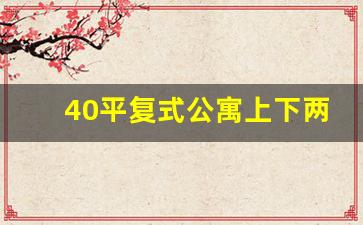 40平复式公寓上下两